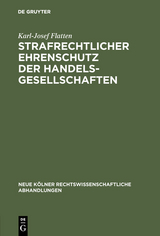 DE GRUYTER

Karl-Josef Flatten

STRAFRECHTLICHER EHRENSCHUTZ DER HANDELSGESELLSCHAFTEN

NEUE KÖLNER RECHTSWISSENSCHAFTLICHE ABHANDLUNGEN

DE G